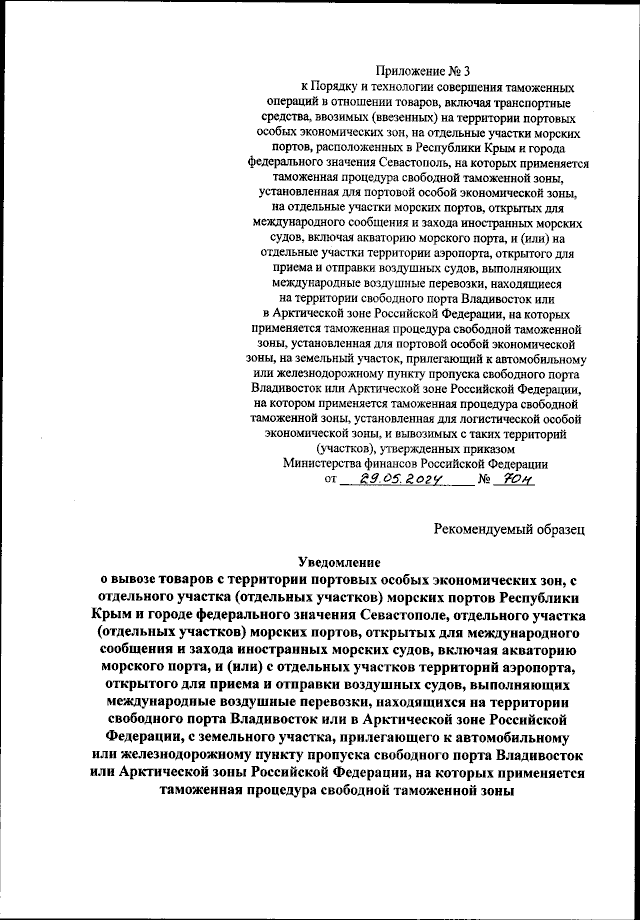 Приложение № 3
к Порядку и технологии совершения таможенных операций в отношении товаров, включая транспортные средства, ввозимых (ввезенных) на территории портовых особых экономических зон, на отдельные участки морских портов, расположенных в Республики Крым и города федерального значения Севастополь, на которых применяется таможенная процедура свободной таможенной зоны, установленная для портовой особой экономической зоны, на отдельные участки морских портов, открытых для международного сообщения и захода иностранных морских судов, включая акваторию морского порта, и (или) на отдельные участки территории аэропорта, открытого для приема и отправки воздушных судов, выполняющих международные воздушные перевозки, находящиеся на территории свободного порта Владивосток или в Арктической зоне Российской Федерации, на которых применяется таможенная процедура свободной таможенной зоны, установленная для портовой особой экономической зоны, на земельный участок, прилегающий к автомобильному или железнодорожному пункту пропуска свободного порта Владивосток или Арктической зоне Российской Федерации, на котором применяется таможенная процедура свободной таможенной зоны, установленная для логистической особой экономической зоны, и вывозимых с таких территорий (участков), утвержденных приказом Министерства финансов Российской Федерации
от 29.05.2024 № 70н

Рекомендуемый образец

Уведомление
о вывозе товаров с территории портовых особых экономических зон, с отдельного участка (отдельных участков) морских портов Республики Крым и городе федерального значения Севастополе, отдельного участка (отдельных участков) морских портов, открытых для международного сообщения и захода иностранных морских судов, включая акваторию морского порта, и (или) с отдельных участков территорий аэропорта, открытого для приема и отправки воздушных судов, выполняющих международные воздушные перевозки, находящихся на территории свободного порта Владивосток или в Арктической зоне Российской Федерации, с земельного участка, прилегающего к автомобильному или железнодорожному пункту пропуска свободного порта Владивосток или Арктической зоны Российской Федерации, на которых применяется таможенная процедура свободной таможенной зоны